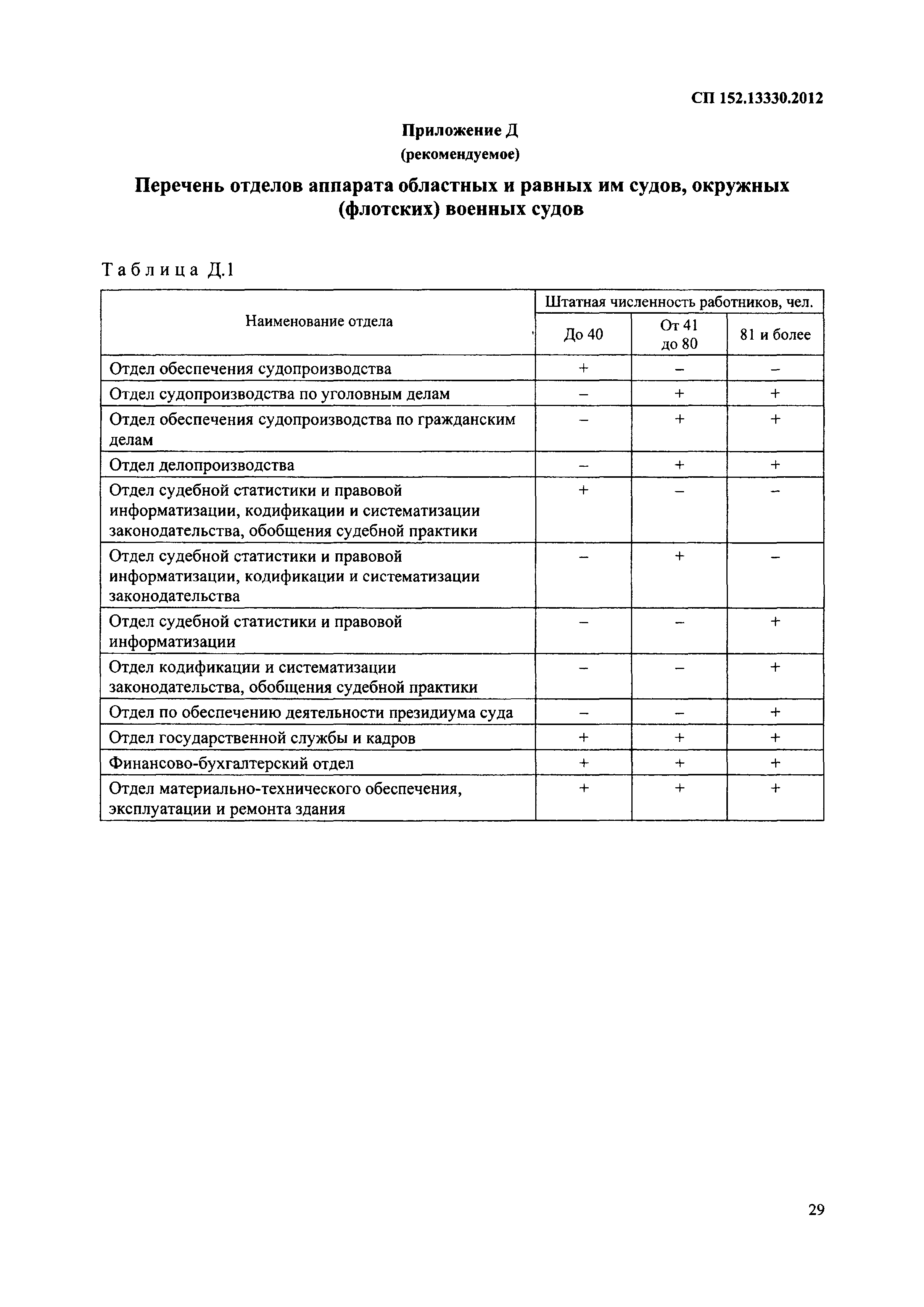 СП 152.13330.2012

Приложение Д
(рекомендуемое)

Перечень отделов аппарата областных и равных им судов, окружных (флотских) военных судов

Таблица Д.1

| Наименование отдела | Штатная численность работников, чел. | | |
|---|---|---|---|
| | До 40 | От 41 до 80 | 81 и более |
| Отдел обеспечения судопроизводства | + | – | – |
| Отдел судопроизводства по уголовным делам | – | + | + |
| Отдел обеспечения судопроизводства по гражданским делам | – | + | + |
| Отдел делопроизводства | – | + | + |
| Отдел судебной статистики и правовой информатизации, кодификации и систематизации законодательства, обобщения судебной практики | + | – | – |
| Отдел судебной статистики и правовой информатизации, кодификации и систематизации законодательства | – | + | – |
| Отдел судебной статистики и правовой информатизации | – | – | + |
| Отдел кодификации и систематизации законодательства, обобщения судебной практики | – | – | + |
| Отдел по обеспечению деятельности президиума суда | – | – | + |
| Отдел государственной службы и кадров | + | + | + |
| Финансово-бухгалтерский отдел | + | + | + |
| Отдел материально-технического обеспечения, эксплуатации и ремонта здания | + | + | + |

29